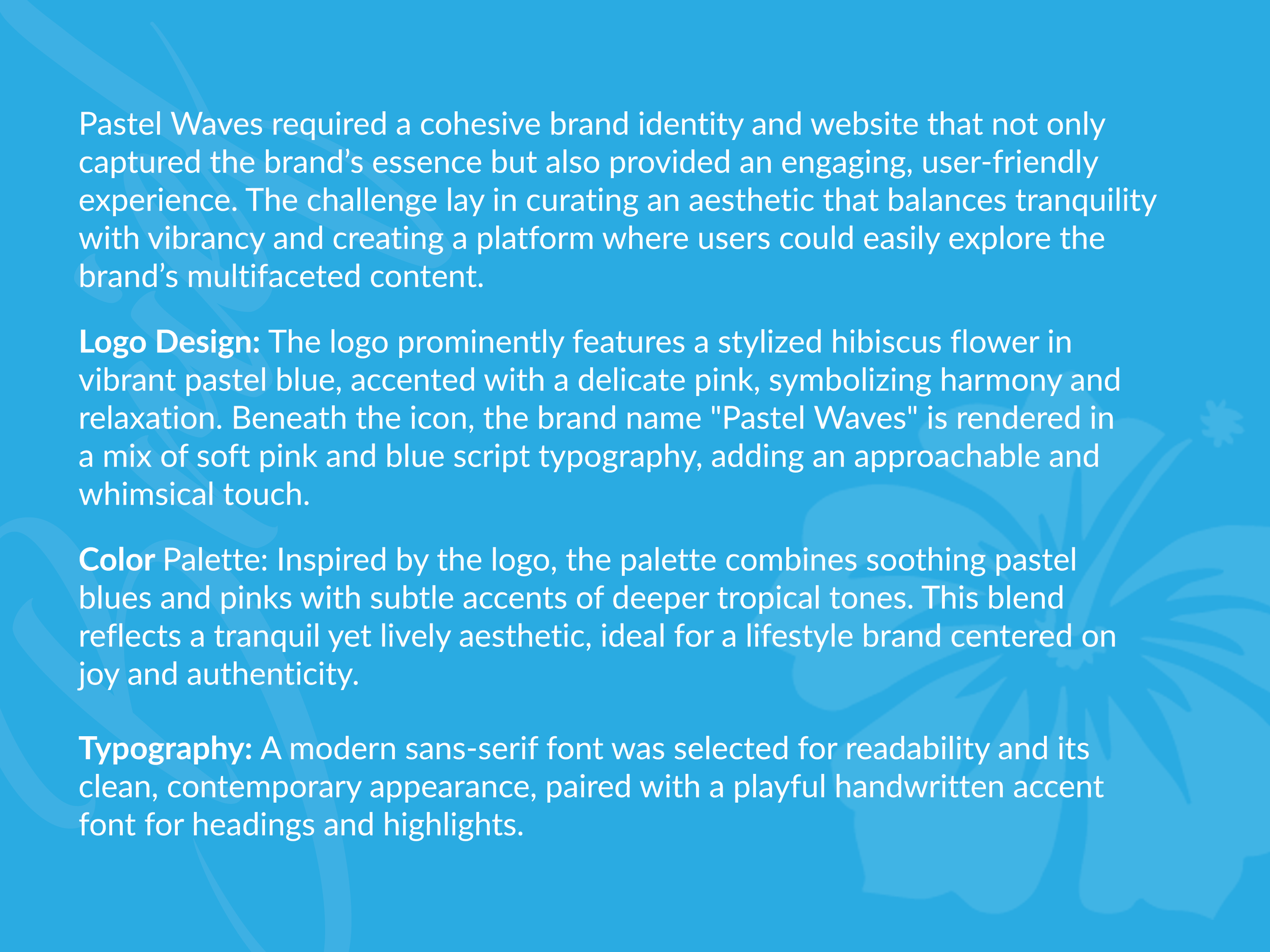 Pastel Waves required a cohesive brand identity and website that not only captured the brand's essence but also provided an engaging, user-friendly experience. The challenge lay in curating an aesthetic that balances tranquility with vibrancy and creating a platform where users could easily explore the brand's multifaceted content.

Logo Design: The logo prominently features a stylized hibiscus flower in vibrant pastel blue, accented with a delicate pink, symbolizing harmony and relaxation. Beneath the icon, the brand name "Pastel Waves" is rendered in a mix of soft pink and blue script typography, adding an approachable and whimsical touch.

Color Palette: Inspired by the logo, the palette combines soothing pastel blues and pinks with subtle accents of deeper tropical tones. This blend reflects a tranquil yet lively aesthetic, ideal for a lifestyle brand centered on joy and authenticity.

Typography: A modern sans-serif font was selected for readability and its clean, contemporary appearance, paired with a playful handwritten accent font for headings and highlights.